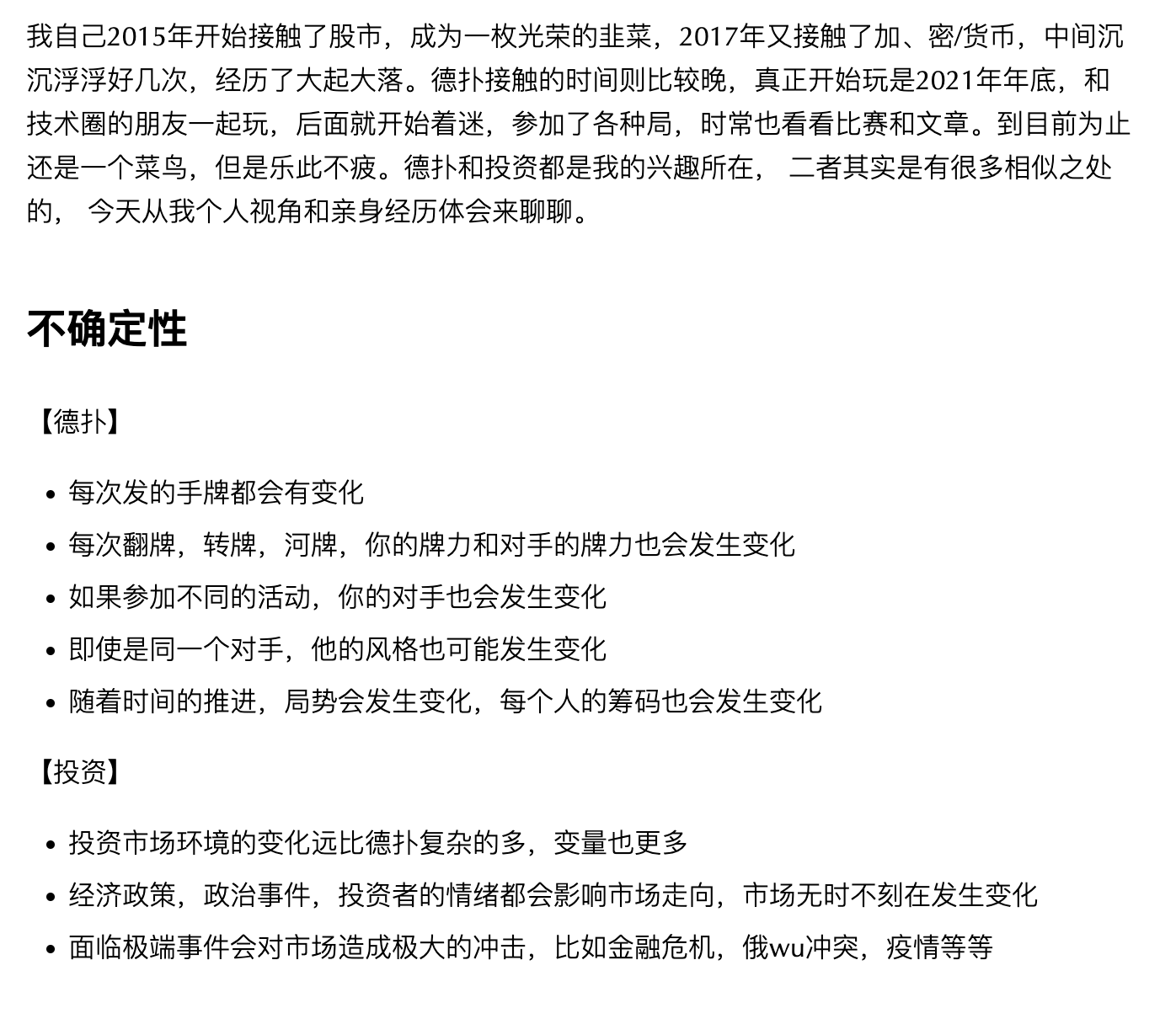 我自己2015年开始接触了股市，成为一枚光荣的韭菜，2017年又接触了加、密/货币，中间沉沉浮浮好几次，经历了大起大落。德扑接触的时间则比较晚，真正开始玩是2021年年底，和技术圈的朋友一起玩，后面就开始着迷，参加了各种局，时常也看看比赛和文章。到目前为止还是一个菜鸟，但是乐此不疲。德扑和投资都是我的兴趣所在， 二者其实是有很多相似之处的， 今天从我个人视角和亲身经历体会来聊聊。

不确定性

【德扑】

- 每次发的手牌都会有变化
- 每次翻牌，转牌，河牌，你的牌力和对手的牌力也会发生变化
- 如果参加不同的活动，你的对手也会发生变化
- 即使是同一个对手，他的风格也可能发生变化
- 随着时间的推进，局势会发生变化，每个人的筹码也会发生变化

【投资】

- 投资市场环境的变化远比德扑复杂的多，变量也更多
- 经济政策，政治事件，投资者的情绪都会影响市场走向，市场无时不刻在发生变化
- 面临极端事件会对市场造成极大的冲击，比如金融危机，俄wu冲突，疫情等等